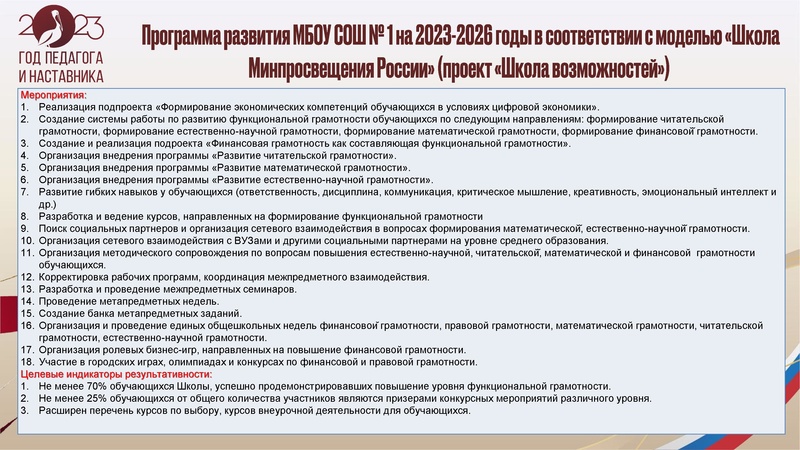 2023
ГОД ПЕДАГОГА И НАСТАВНИКА

Программа развития МБОУ СОШ № 1 на 2023-2026 годы в соответствии с моделью «Школа Минпросвещения России» (проект «Школа возможностей»)

Мероприятия:
1. Реализация подпроекта «Формирование экономических компетенций обучающихся в условиях цифровой экономики».
2. Создание системы работы по развитию функциональной грамотности обучающихся по следующим направлениям: формирование читательской грамотности, формирование естественно-научной грамотности, формирование математической грамотности, формирование финансовой грамотности.
3. Создание и реализация подроекта «Финансовая грамотность как составляющая функциональной грамотности».
4. Организация внедрения программы «Развитие читательской грамотности».
5. Организация внедрения программы «Развитие математической грамотности».
6. Организация внедрения программы «Развитие естественно-научной грамотности».
7. Развитие гибких навыков у обучающихся (ответственность, дисциплина, коммуникация, критическое мышление, креативность, эмоциональный интеллект и др.)
8. Разработка и ведение курсов, направленных на формирование функциональной грамотности
9. Поиск социальных партнеров и организация сетевого взаимодействия в вопросах формирования математической, естественно-научной грамотности.
10. Организация сетевого взаимодействия с ВУЗами и другими социальными партнерами на уровне среднего образования.
11. Организация методического сопровождения по вопросам повышения естественно-научной, читательской, математической и финансовой грамотности обучающихся.
12. Корректировка рабочих программ, координация межпредметного взаимодействия.
13. Разработка и проведение межпредметных семинаров.
14. Проведение метапредметных недель.
15. Создание банка метапредметных заданий.
16. Организация и проведение единых общешкольных недель финансовой грамотности, правовой грамотности, математической грамотности, читательской грамотности, естественно-научной грамотности.
17. Организация ролевых бизнес-игр, направленных на повышение финансовой грамотности.
18. Участие в городских играх, олимпиадах и конкурсах по финансовой и правовой грамотности.
Целевые индикаторы результативности:
1. Не менее 70% обучающихся Школы, успешно продемонстрировавших повышение уровня функциональной грамотности.
2. Не менее 25% обучающихся от общего количества участников являются призерами конкурсных мероприятий различного уровня.
3. Расширен перечень курсов по выбору, курсов внеурочной деятельности для обучающихся.